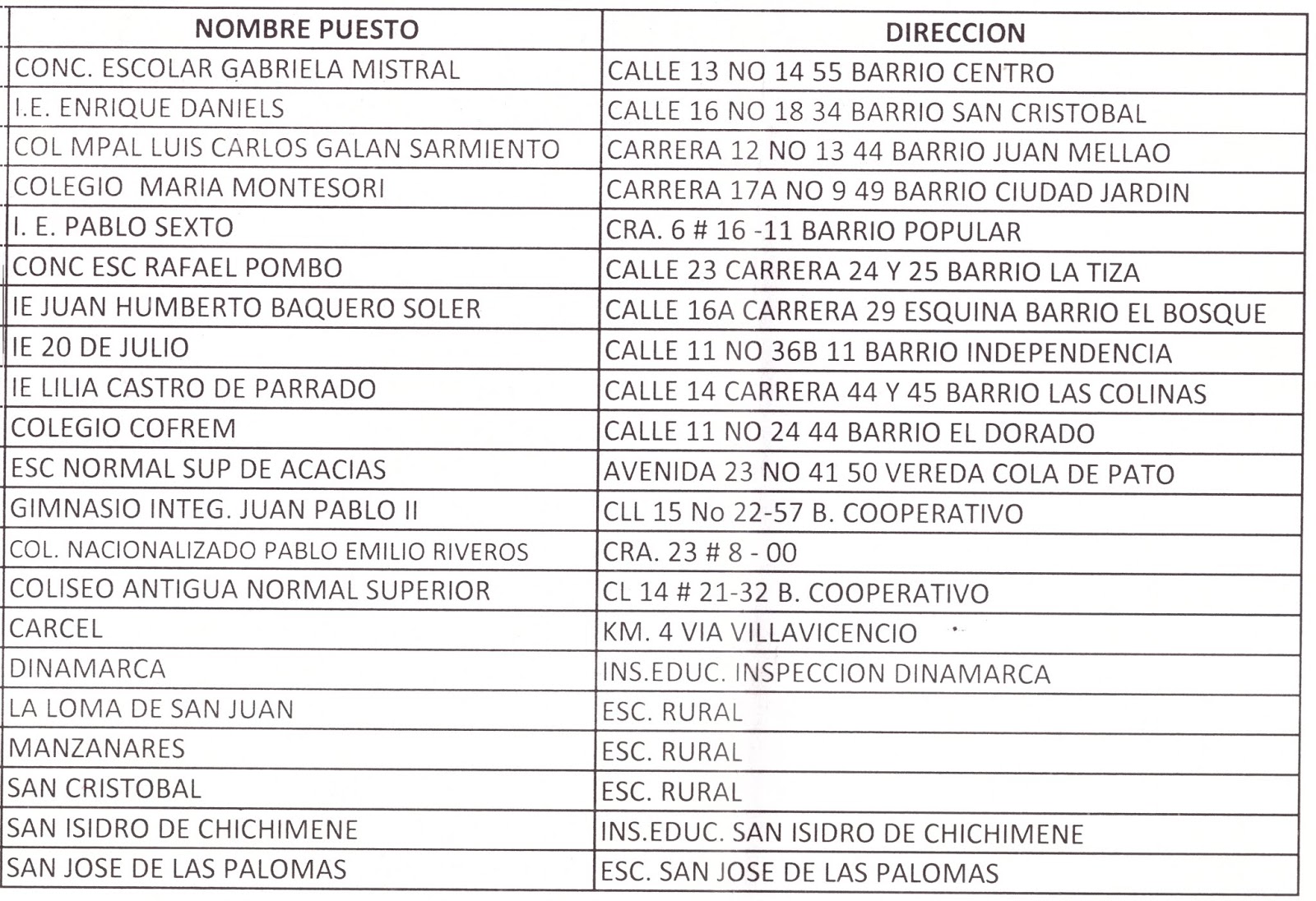 | NOMBRE PUESTO | DIRECCION |
|---|---|
| CONC. ESCOLAR GABRIELA MISTRAL | CALLE 13 NO 14 55 BARRIO CENTRO |
| I.E. ENRIQUE DANIELS | CALLE 16 NO 18 34 BARRIO SAN CRISTOBAL |
| COL MPAL LUIS CARLOS GALAN SARMIENTO | CARRERA 12 NO 13 44 BARRIO JUAN MELLAO |
| COLEGIO MARIA MONTESORI | CARRERA 17A NO 9 49 BARRIO CIUDAD JARDIN |
| I. E. PABLO SEXTO | CRA. 6 # 16 -11 BARRIO POPULAR |
| CONC ESC RAFAEL POMBO | CALLE 23 CARRERA 24 Y 25 BARRIO LA TIZA |
| IE JUAN HUMBERTO BAQUERO SOLER | CALLE 16A CARRERA 29 ESQUINA BARRIO EL BOSQUE |
| IE 20 DE JULIO | CALLE 11 NO 36B 11 BARRIO INDEPENDENCIA |
| IE LILIA CASTRO DE PARRADO | CALLE 14 CARRERA 44 Y 45 BARRIO LAS COLINAS |
| COLEGIO COFREM | CALLE 11 NO 24 44 BARRIO EL DORADO |
| ESC NORMAL SUP DE ACACIAS | AVENIDA 23 NO 41 50 VEREDA COLA DE PATO |
| GIMNASIO INTEG. JUAN PABLO II | CLL 15 No 22-57 B. COOPERATIVO |
| COL. NACIONALIZADO PABLO EMILIO RIVEROS | CRA. 23 # 8 - 00 |
| COLISEO ANTIGUA NORMAL SUPERIOR | CL 14 # 21-32 B. COOPERATIVO |
| CARCEL | KM. 4 VIA VILLAVICENCIO |
| DINAMARCA | INS.EDUC. INSPECCION DINAMARCA |
| LA LOMA DE SAN JUAN | ESC. RURAL |
| MANZANARES | ESC. RURAL |
| SAN CRISTOBAL | ESC. RURAL |
| SAN ISIDRO DE CHICHIMENE | INS.EDUC. SAN ISIDRO DE CHICHIMENE |
| SAN JOSE DE LAS PALOMAS | ESC. SAN JOSE DE LAS PALOMAS |